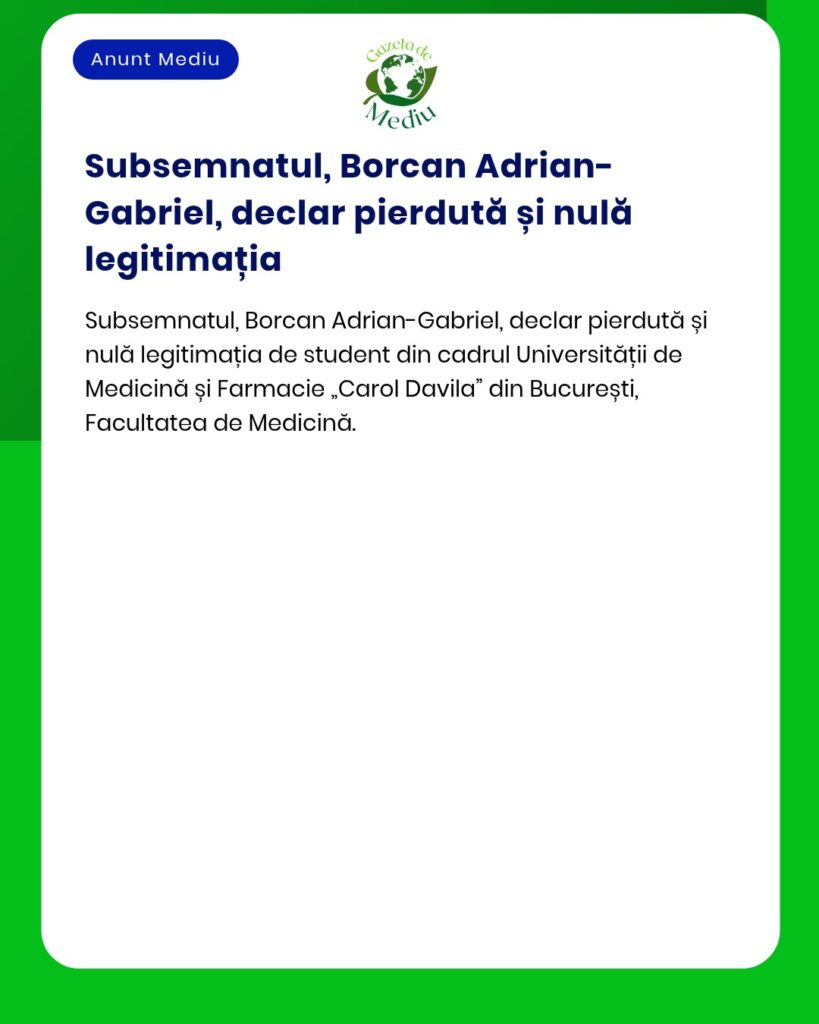 Anunt Mediu

Gazeta de Mediu

Subsemnatul, Borcan Adrian-Gabriel, declar pierdută și nulă legitimația

Subsemnatul, Borcan Adrian-Gabriel, declar pierdută și nulă legitimația de student din cadrul Universității de Medicină și Farmacie „Carol Davila” din București, Facultatea de Medicină.